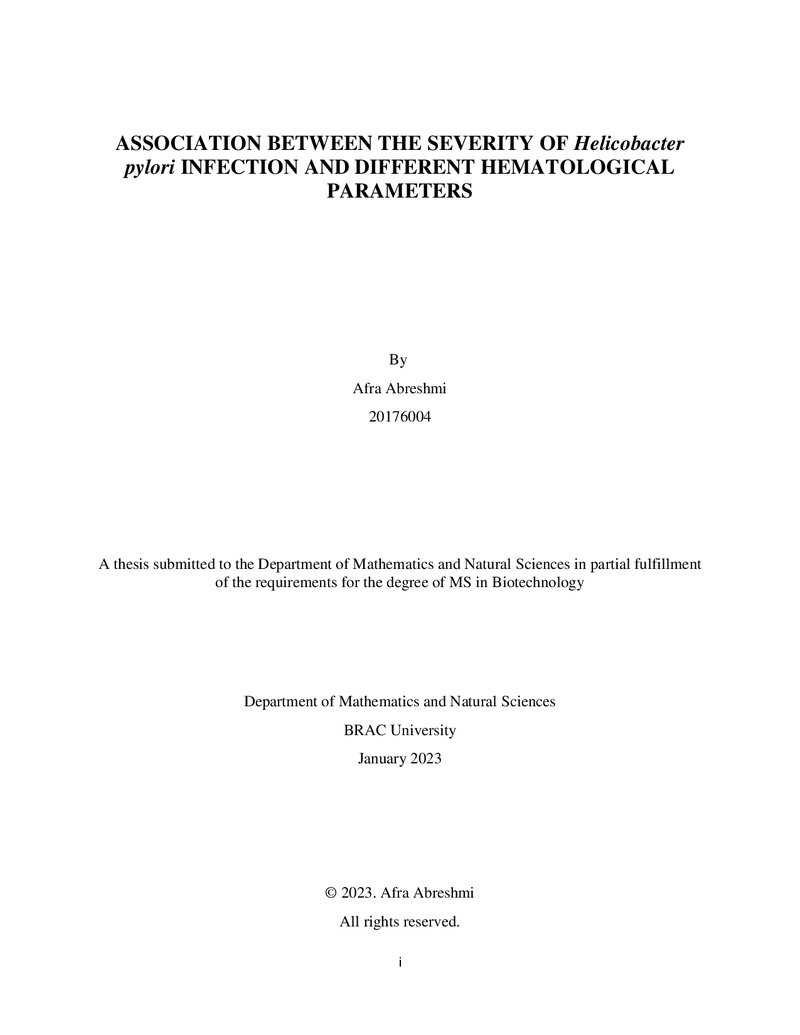 ASSOCIATION BETWEEN THE SEVERITY OF Helicobacter pylori INFECTION AND DIFFERENT HEMATOLOGICAL PARAMETERS

By

Afra Abreshmi

20176004

A thesis submitted to the Department of Mathematics and Natural Sciences in partial fulfillment of the requirements for the degree of MS in Biotechnology

Department of Mathematics and Natural Sciences

BRAC University

January 2023

© 2023. Afra Abreshmi

All rights reserved.

i